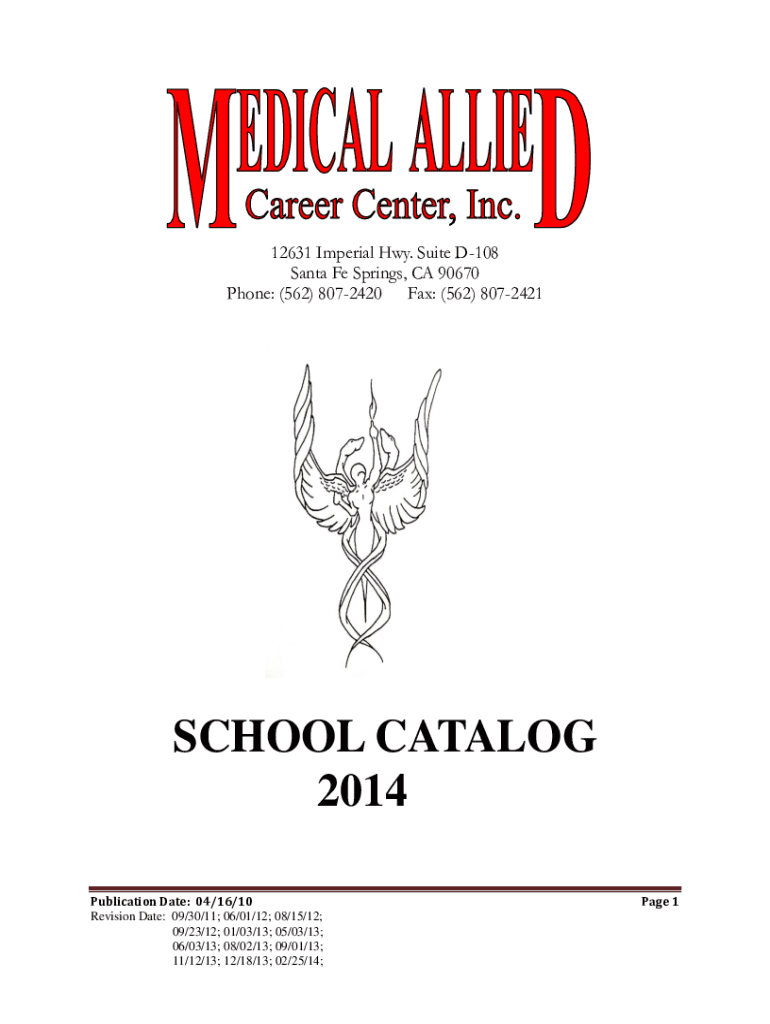 MEDICAL ALLIED
Career Center, Inc.

12631 Imperial Hwy. Suite D-108
Santa Fe Springs, CA 90670
Phone: (562) 807-2420 Fax: (562) 807-2421

SCHOOL CATALOG
2014

Publication Date: 04/16/10
Revision Date: 09/30/11; 06/01/12; 08/15/12; 09/23/12; 01/03/13; 05/03/13; 06/03/13; 08/02/13; 09/01/13; 11/12/13; 12/18/13; 02/25/14;

Page 1